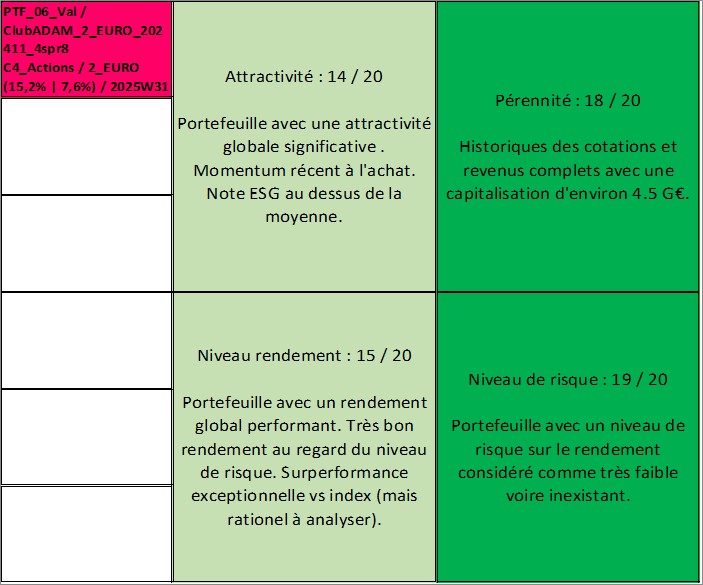 PTF_06_Val / ClubADAM_2_EURO_202411_4spr8 C4_Actions / 2_EURO (15,2% | 7,6%) / 2025W31

Attractivité : 14 / 20

Portefeuille avec une attractivité globale significative . Momentum récent à l'achat. Note ESG au dessus de la moyenne.

Pérennité : 18 / 20

Historiques des cotations et revenus complets avec une capitalisation d'environ 4.5 G€.

Niveau rendement : 15 / 20

Portefeuille avec un rendement global performant. Très bon rendement au regard du niveau de risque. Surperformance exceptionnelle vs index (mais rationel à analyser).

Niveau de risque : 19 / 20

Portefeuille avec un niveau de risque sur le rendement considéré comme très faible voire inexistant.